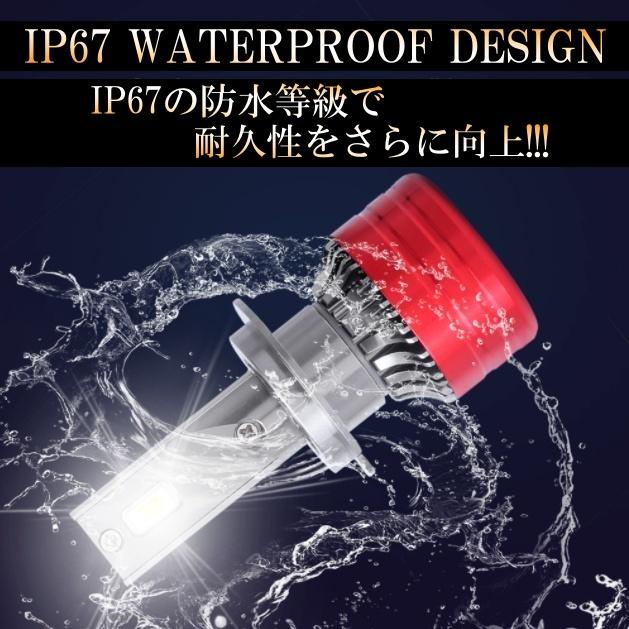 IP67 WATERPROOF DESIGN

IP67の防水等級で
耐久性をさらに向上!!!